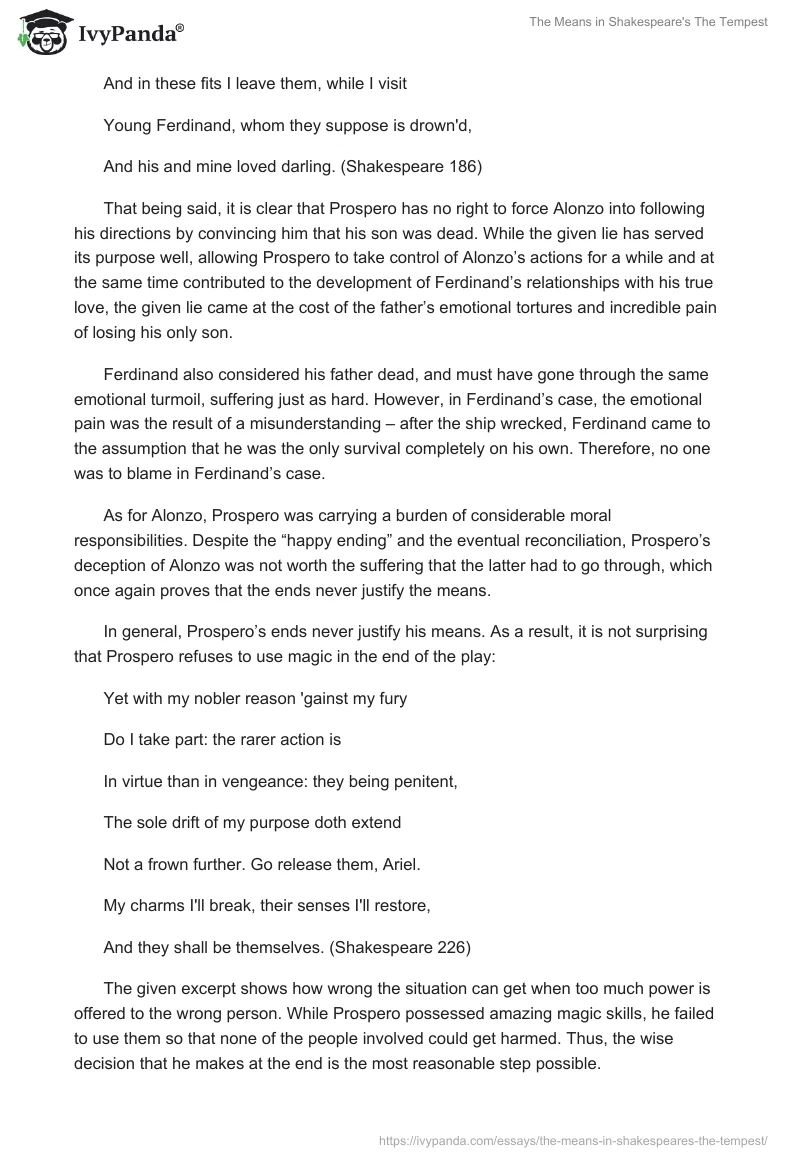 IvyPanda®

The Means in Shakespeare's The Tempest

And in these fits I leave them, while I visit

Young Ferdinand, whom they suppose is drown'd,

And his and mine loved darling. (Shakespeare 186)

That being said, it is clear that Prospero has no right to force Alonzo into following his directions by convincing him that his son was dead. While the given lie has served its purpose well, allowing Prospero to take control of Alonzo's actions for a while and at the same time contributed to the development of Ferdinand's relationships with his true love, the given lie came at the cost of the father's emotional tortures and incredible pain of losing his only son.

Ferdinand also considered his father dead, and must have gone through the same emotional turmoil, suffering just as hard. However, in Ferdinand's case, the emotional pain was the result of a misunderstanding – after the ship wrecked, Ferdinand came to the assumption that he was the only survival completely on his own. Therefore, no one was to blame in Ferdinand's case.

As for Alonzo, Prospero was carrying a burden of considerable moral responsibilities. Despite the "happy ending" and the eventual reconciliation, Prospero's deception of Alonzo was not worth the suffering that the latter had to go through, which once again proves that the ends never justify the means.

In general, Prospero's ends never justify his means. As a result, it is not surprising that Prospero refuses to use magic in the end of the play:

Yet with my nobler reason 'gainst my fury

Do I take part: the rarer action is

In virtue than in vengeance: they being penitent,

The sole drift of my purpose doth extend

Not a frown further. Go release them, Ariel.

My charms I'll break, their senses I'll restore,

And they shall be themselves. (Shakespeare 226)

The given excerpt shows how wrong the situation can get when too much power is offered to the wrong person. While Prospero possessed amazing magic skills, he failed to use them so that none of the people involved could get harmed. Thus, the wise decision that he makes at the end is the most reasonable step possible.

https://ivypanda.com/essays/the-means-in-shakespeares-the-tempest/